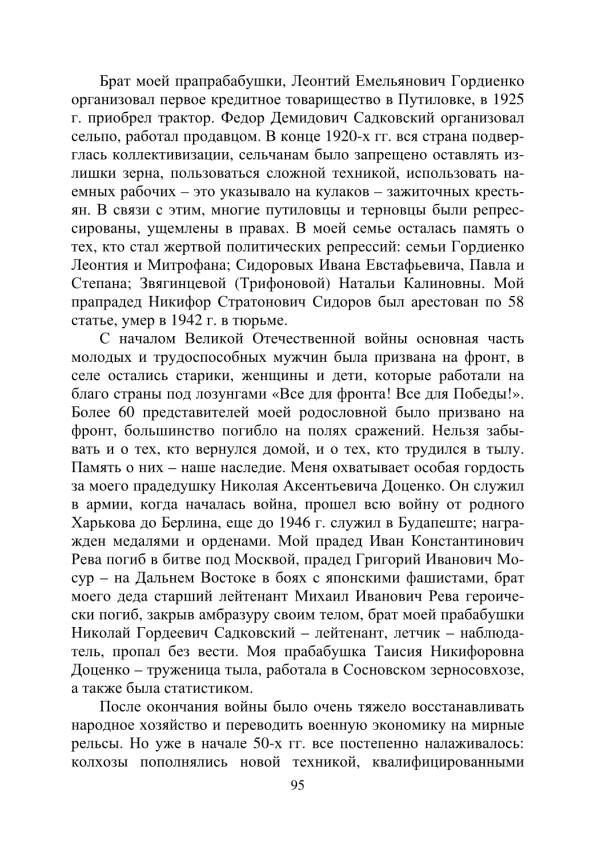 Брат моей прапрабабушки, Леонтий Емельянович Гордиенко организовал первое кредитное товарищество в Путиловке, в 1925 г. приобрел трактор. Федор Демидович Садковский организовал сельпо, работал продавцом. В конце 1920-х гг. вся страна подверглась коллективизации, сельчанам было запрещено оставлять излишки зерна, пользоваться сложной техникой, использовать наемных рабочих – это указывало на кулаков – зажиточных крестьян. В связи с этим, многие путиловцы и терновцы были репрессированы, ущемлены в правах. В моей семье осталась память о тех, кто стал жертвой политических репрессий: семьи Гордиенко Леонтия и Митрофана; Сидоровых Ивана Евстафьевича, Павла и Степана; Звягинцевой (Трифоновой) Натальи Калиновны. Мой прапрадед Никифор Стратонович Сидоров был арестован по 58 статье, умер в 1942 г. в тюрьме.

С началом Великой Отечественной войны основная часть молодых и трудоспособных мужчин была призвана на фронт, в селе остались старики, женщины и дети, которые работали на благо страны под лозунгами «Все для фронта! Все для Победы!». Более 60 представителей моей родословной было призвано на фронт, большинство погибло на полях сражений. Нельзя забывать и о тех, кто вернулся домой, и о тех, кто трудился в тылу. Память о них – наше наследие. Меня охватывает особая гордость за моего прадедушку Николая Аксентьевича Доценко. Он служил в армии, когда началась война, прошел всю войну от родного Харькова до Берлина, еще до 1946 г. служил в Будапеште; награжден медалями и орденами. Мой прадед Иван Константинович Рева погиб в битве под Москвой, прадед Григорий Иванович Мосур – на Дальнем Востоке в боях с японскими фашистами, брат моего деда старший лейтенант Михаил Иванович Рева героически погиб, закрыв амбразуру своим телом, брат моей прабабушки Николай Гордеевич Садковский – лейтенант, летчик – наблюдатель, пропал без вести. Моя прабабушка Таисия Никифоровна Доценко – труженица тыла, работала в Сосновском зерносовхозе, а также была статистиком.

После окончания войны было очень тяжело восстанавливать народное хозяйство и переводить военную экономику на мирные рельсы. Но уже в начале 50-х гг. все постепенно налаживалось: колхозы пополнялись новой техникой, квалифицированными

95